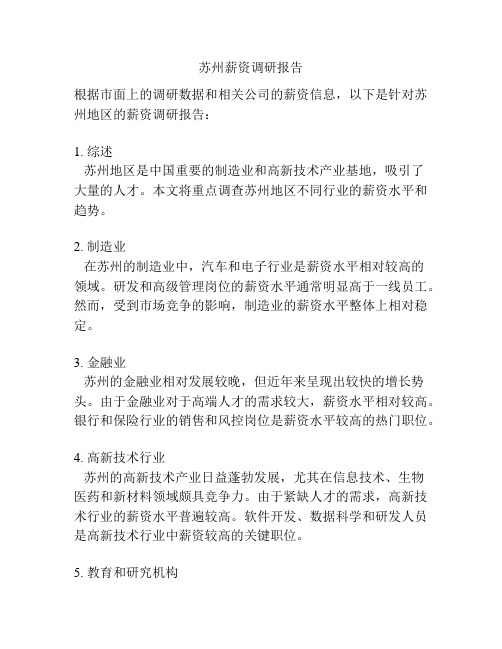 苏州薪资调研报告

根据市面上的调研数据和相关公司的薪资信息，以下是针对苏州地区的薪资调研报告：

1. 综述
苏州地区是中国重要的制造业和高新技术产业基地，吸引了大量的人才。本文将重点调查苏州地区不同行业的薪资水平和趋势。

2. 制造业
在苏州的制造业中，汽车和电子行业是薪资水平相对较高的领域。研发和高级管理岗位的薪资水平通常明显高于一线员工。然而，受到市场竞争的影响，制造业的薪资水平整体上相对稳定。

3. 金融业
苏州的金融业相对发展较晚，但近年来呈现出较快的增长势头。由于金融业对于高端人才的需求较大，薪资水平相对较高。银行和保险行业的销售和风控岗位是薪资水平较高的热门职位。

4. 高新技术行业
苏州的高新技术产业日益蓬勃发展，尤其在信息技术、生物医药和新材料领域颇具竞争力。由于紧缺人才的需求，高新技术行业的薪资水平普遍较高。软件开发、数据科学和研发人员是高新技术行业中薪资较高的关键职位。

5. 教育和研究机构